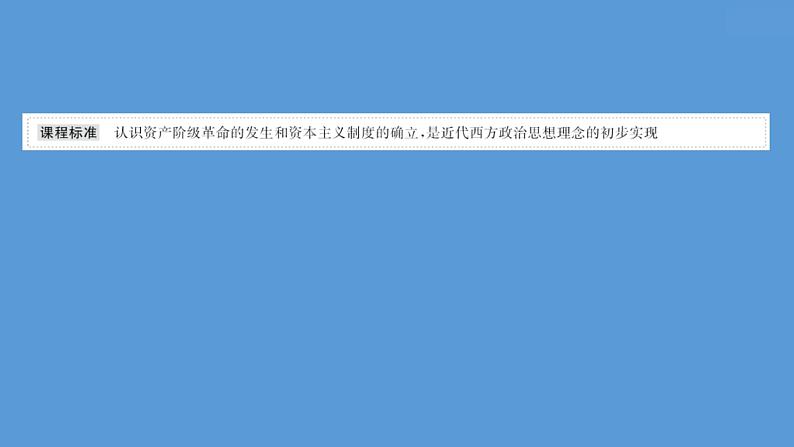 课程标准 认识资产阶级革命的发生和资本主义制度的确立,是近代西方政治思想理念的初步实现